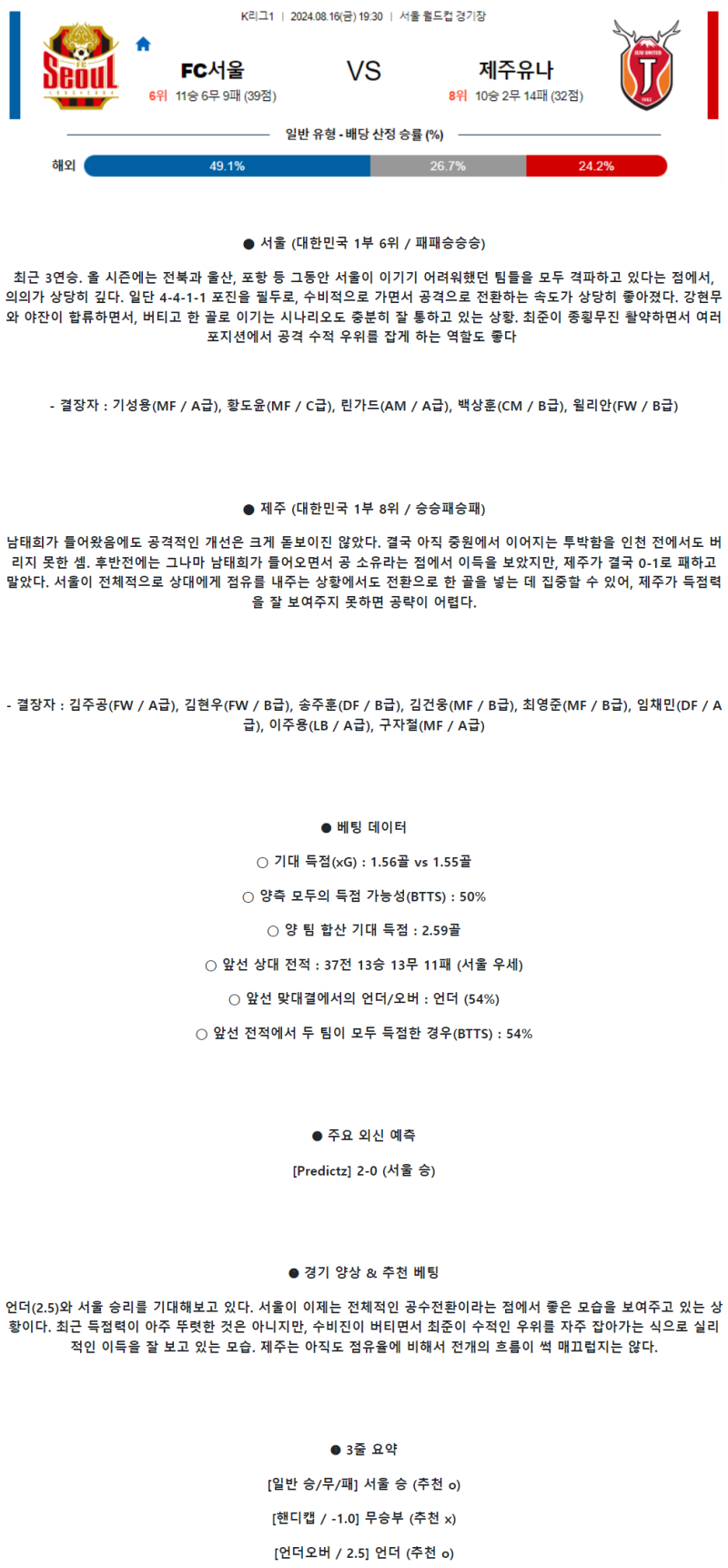 K리그1 | 2024.08.16(금) 19:30 | 서울 월드컵 경기장

FC서울
6위 11승 6무 9패 (39점)

VS

제주유나
8위 10승 2무 14패 (32점)

일반 유형 - 배당 산정 승률 (%)

해외 49.1% 26.7% 24.2%

● 서울 (대한민국 1부 6위 / 패패승승승)

최근 3연승. 올 시즌에는 전북과 울산, 포항 등 그동안 서울이 이기기 어려워했던 팀들을 모두 격파하고 있다는 점에서, 의의가 상당히 깊다. 일단 4-4-1-1 포진을 필두로, 수비적으로 가면서 공격으로 전환하는 속도가 상당히 좋아졌다. 강현무와 야잔이 합류하면서, 버티고 한 골로 이기는 시나리오도 충분히 잘 통하고 있는 상황. 최준이 종횡무진 활약하면서 여러 포지션에서 공격 수적 우위를 잡게 하는 역할도 좋다

- 결장자 : 기성용(MF / A급), 황도윤(MF / C급), 린가드(AM / A급), 백상훈(CM / B급), 윌리안(FW / B급)

● 제주 (대한민국 1부 8위 / 승승패승패)

남태희가 들어왔음에도 공격적인 개선은 크게 돋보이진 않았다. 결국 아직 중원에서 이어지는 투박함을 인천 전에서도 버리지 못한 셈. 후반전에는 그나마 남태희가 들어오면서 공 소유라는 점에서 이득을 보았지만, 제주가 결국 0-1로 패하고 말았다. 서울이 전체적으로 상대에게 점유를 내주는 상황에서도 전환으로 한 골을 넣는 데 집중할 수 있어, 제주가 득점력을 잘 보여주지 못하면 공략이 어렵다.

- 결장자 : 김주공(FW / A급), 김현우(FW / B급), 송주훈(DF / B급), 김건웅(MF / B급), 최영준(MF / B급), 임채민(DF / A급), 이주용(LB / A급), 구자철(MF / A급)

● 베팅 데이터

○ 기대 득점(xG) : 1.56골 vs 1.55골

○ 양측 모두의 득점 가능성(BTTS) : 50%

○ 양 팀 합산 기대 득점 : 2.59골

○ 앞선 상대 전적 : 37전 13승 13무 11패 (서울 우세)

○ 앞선 맞대결에서의 언더/오버 : 언더 (54%)

○ 앞선 전적에서 두 팀이 모두 득점한 경우(BTTS) : 54%

● 주요 외신 예측

[Predictz] 2-0 (서울 승)

● 경기 양상 & 추천 베팅

언더(2.5)와 서울 승리를 기대해보고 있다. 서울이 이제는 전체적인 공수전환이라는 점에서 좋은 모습을 보여주고 있는 상황이다. 최근 득점력이 아주 뚜렷한 것은 아니지만, 수비진이 버티면서 최준이 수적인 우위를 자주 잡아가는 식으로 실리적인 이득을 잘 보고 있는 모습. 제주는 아직도 점유율에 비해서 전개의 흐름이 썩 매끄럽지는 않다.

● 3줄 요약

[일반 승/무/패] 서울 승 (추천 o)

[핸디캡 / -1.0] 무승부 (추천 x)

[언더오버 / 2.5] 언더 (추천 o)